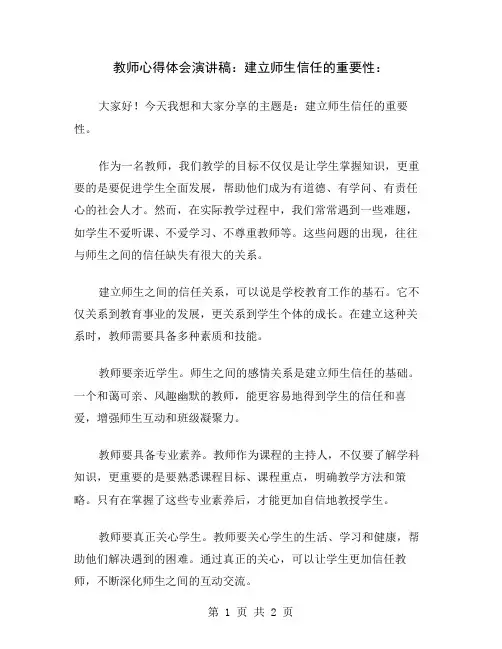 教师心得体会演讲稿：建立师生信任的重要性：

大家好！今天我想和大家分享的主题是：建立师生信任的重要性。

作为一名教师，我们教学的目标不仅仅是让学生掌握知识，更重要的是要促进学生全面发展，帮助他们成为有道德、有学问、有责任心的社会人才。然而，在实际教学过程中，我们常常遇到一些难题，如学生不爱听课、不爱学习、不尊重教师等。这些问题的出现，往往与师生之间的信任缺失有很大的关系。

建立师生之间的信任关系，可以说是学校教育工作的基石。它不仅关系到教育事业的发展，更关系到学生个体的成长。在建立这种关系时，教师需要具备多种素质和技能。

教师要亲近学生。师生之间的感情关系是建立师生信任的基础。一个和蔼可亲、风趣幽默的教师，能更容易地得到学生的信任和喜爱，增强师生互动和班级凝聚力。

教师要具备专业素养。教师作为课程的主持人，不仅要了解学科知识，更重要的是要熟悉课程目标、课程重点，明确教学方法和策略。只有在掌握了这些专业素养后，才能更加自信地教授学生。

教师要真正关心学生。教师要关心学生的生活、学习和健康，帮助他们解决遇到的困难。通过真正的关心，可以让学生更加信任教师，不断深化师生之间的互动交流。

第 1 页 共 2 页